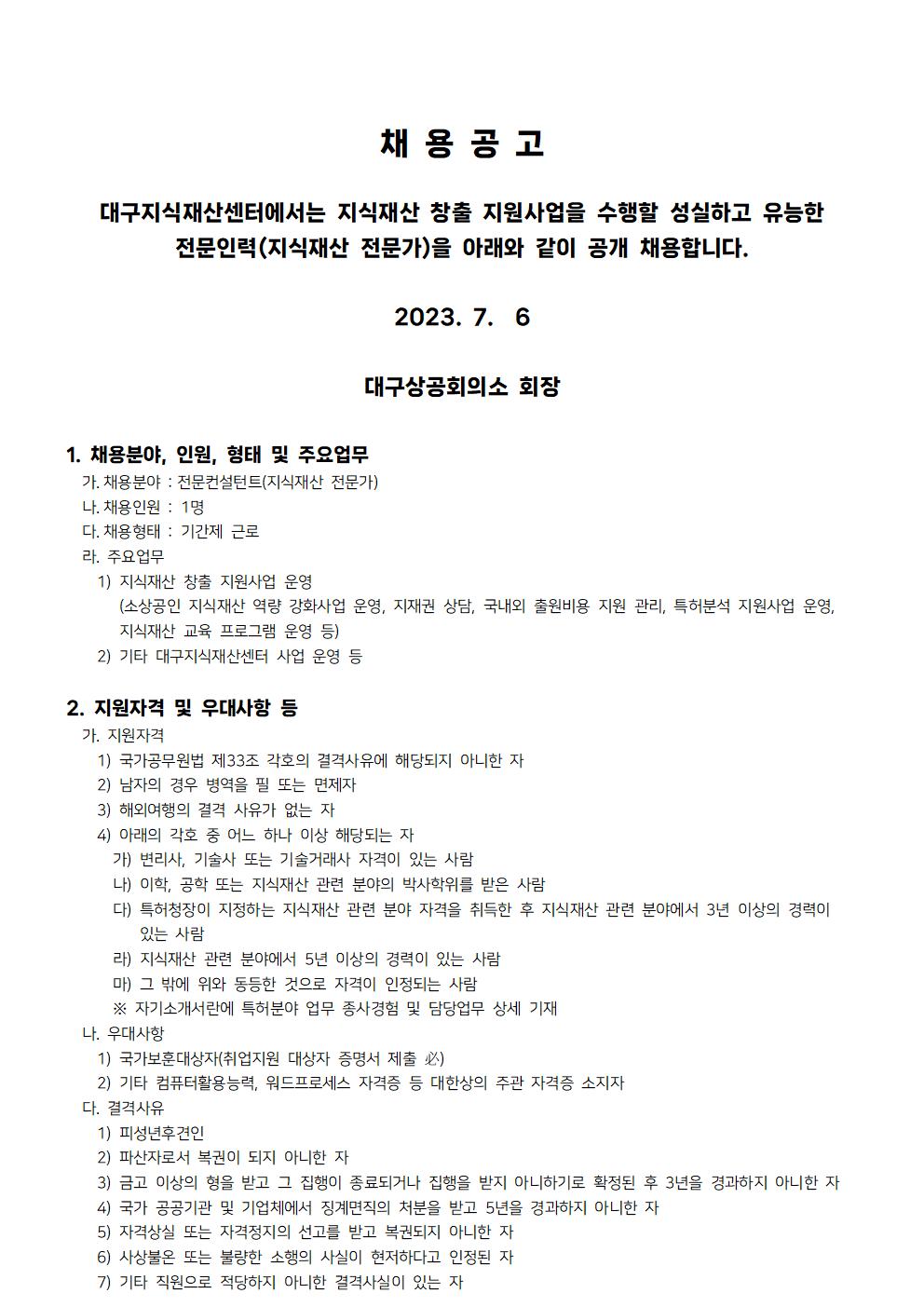 채 용 공 고

대구지식재산센터에서는 지식재산 창출 지원사업을 수행할 성실하고 유능한 전문인력(지식재산 전문가)을 아래와 같이 공개 채용합니다.

2023. 7. 6

대구상공회의소 회장

1. 채용분야, 인원, 형태 및 주요업무

가. 채용분야 : 전문컨설턴트(지식재산 전문가)

나. 채용인원 : 1명

다. 채용형태 : 기간제 근로

라. 주요업무

1) 지식재산 창출 지원사업 운영
(소상공인 지식재산 역량 강화사업 운영, 지재권 상담, 국내외 출원비용 지원 관리, 특허분석 지원사업 운영, 지식재산 교육 프로그램 운영 등)

2) 기타 대구지식재산센터 사업 운영 등

2. 지원자격 및 우대사항 등

가. 지원자격

1) 국가공무원법 제33조 각호의 결격사유에 해당되지 아니한 자

2) 남자의 경우 병역을 필 또는 면제자

3) 해외여행의 결격 사유가 없는 자

4) 아래의 각호 중 어느 하나 이상 해당되는 자

가) 변리사, 기술사 또는 기술거래사 자격이 있는 사람

나) 이학, 공학 또는 지식재산 관련 분야의 박사학위를 받은 사람

다) 특허청장이 지정하는 지식재산 관련 분야 자격을 취득한 후 지식재산 관련 분야에서 3년 이상의 경력이 있는 사람

라) 지식재산 관련 분야에서 5년 이상의 경력이 있는 사람

마) 그 밖에 위와 동등한 것으로 자격이 인정되는 사람

※ 자기소개서란에 특허분야 업무 종사경험 및 담당업무 상세 기재

나. 우대사항

1) 국가보훈대상자(취업지원 대상자 증명서 제출 必)

2) 기타 컴퓨터활용능력, 워드프로세스 자격증 등 대한상의 주관 자격증 소지자

다. 결격사유

1) 피성년후견인

2) 파산자로서 복권이 되지 아니한 자

3) 금고 이상의 형을 받고 그 집행이 종료되거나 집행을 받지 아니하기로 확정된 후 3년을 경과하지 아니한 자

4) 국가 공공기관 및 기업체에서 징계면직의 처분을 받고 5년을 경과하지 아니한 자

5) 자격상실 또는 자격정지의 선고를 받고 복권되지 아니한 자

6) 사상불온 또는 불량한 소행의 사실이 현저하다고 인정된 자

7) 기타 직원으로 적당하지 아니한 결격사실이 있는 자